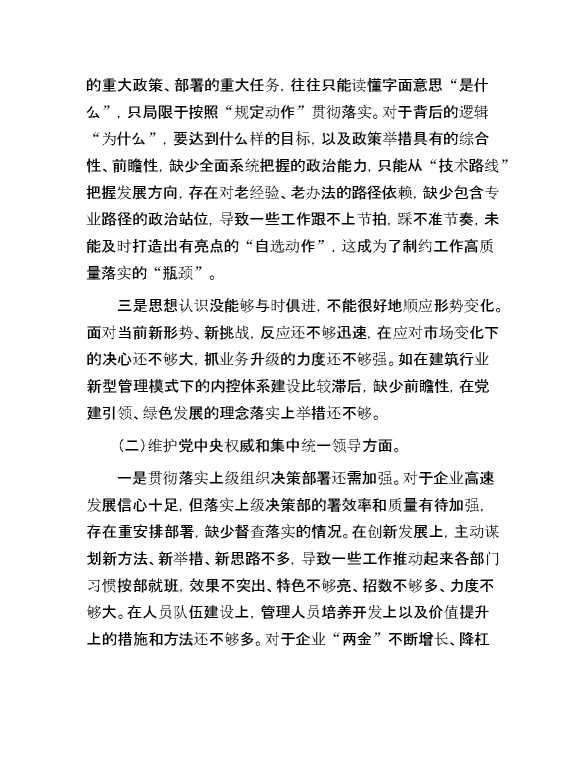 的重大政策、部署的重大任务，往往只能读懂字面意思“是什么”，只局限于按照“规定动作”贯彻落实。对于背后的逻辑“为什么”，要达到什么样的目标，以及政策举措具有的综合性、前瞻性，缺少全面系统把握的政治能力，只能从“技术路线”把握发展方向，存在对老经验、老办法的路径依赖，缺少包含专业路径的政治站位，导致一些工作跟不上节拍，踩不准节奏，未能及时打造出有亮点的“自选动作”，这成为了制约工作高质量落实的“瓶颈”。

三是思想认识没能够与时俱进，不能很好地顺应形势变化。面对当前新形势、新挑战，反应还不够迅速，在应对市场变化下的决心还不够大，抓业务升级的力度还不够强。如在建筑行业新型管理模式下的内控体系建设比较滞后，缺少前瞻性，在党建引领、绿色发展的理念落实上举措还不够。

（二）维护党中央权威和集中统一领导方面。

一是贯彻落实上级组织决策部署还需加强。对于企业高速发展信心十足，但落实上级决策部的署效率和质量有待加强，存在重安排部署，缺少督查落实的情况。在创新发展上，主动谋划新方法、新举措、新思路不多，导致一些工作推动起来各部门习惯按部就班，效果不突出、特色不够亮、招数不够多、力度不够大。在人员队伍建设上，管理人员培养开发上以及价值提升上的措施和方法还不够多。对于企业“两金”不断增长、降杠